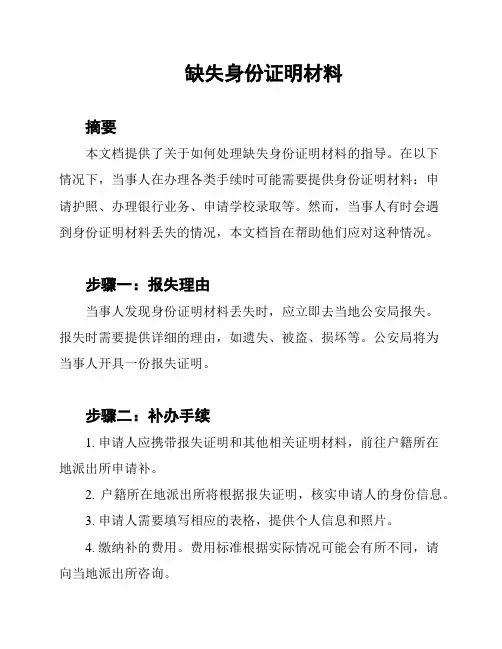 缺失身份证明材料

摘要

本文档提供了关于如何处理缺失身份证明材料的指导。在以下情况下，当事人在办理各类手续时可能需要提供身份证明材料：申请护照、办理银行业务、申请学校录取等。然而，当事人有时会遇到身份证明材料丢失的情况，本文档旨在帮助他们应对这种情况。

步骤一：报失理由

当事人发现身份证明材料丢失时，应立即去当地公安局报失。报失时需要提供详细的理由，如遗失、被盗、损坏等。公安局将为当事人开具一份报失证明。

步骤二：补办手续

1. 申请人应携带报失证明和其他相关证明材料，前往户籍所在地派出所申请补。

2. 户籍所在地派出所将根据报失证明，核实申请人的身份信息。

3. 申请人需要填写相应的表格，提供个人信息和照片。

4. 缴纳补的费用。费用标准根据实际情况可能会有所不同，请向当地派出所咨询。